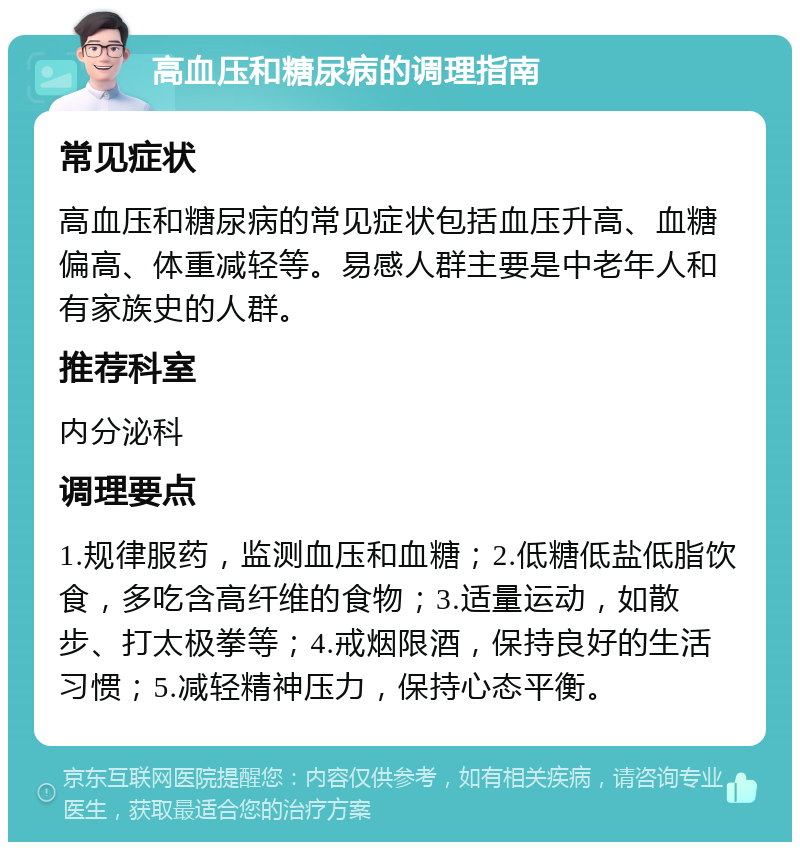 高血压和糖尿病的调理指南

常见症状

高血压和糖尿病的常见症状包括血压升高、血糖偏高、体重减轻等。易感人群主要是中老年人和有家族史的人群。

推荐科室

内分泌科

调理要点

1.规律服药，监测血压和血糖；2.低糖低盐低脂饮食，多吃含高纤维的食物；3.适量运动，如散步、打太极拳等；4.戒烟限酒，保持良好的生活习惯；5.减轻精神压力，保持心态平衡。

京东互联网医院提醒您：内容仅供参考，如有相关疾病，请咨询专业医生，获取最适合您的治疗方案